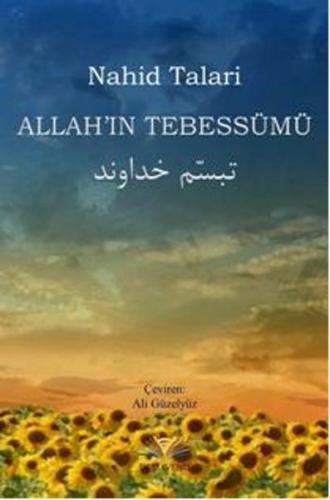 Nahid Talari

ALLAH'IN TEBESSÜMÜ

تبسّم خداوند

Çeviren:
Ali Güzelyüz